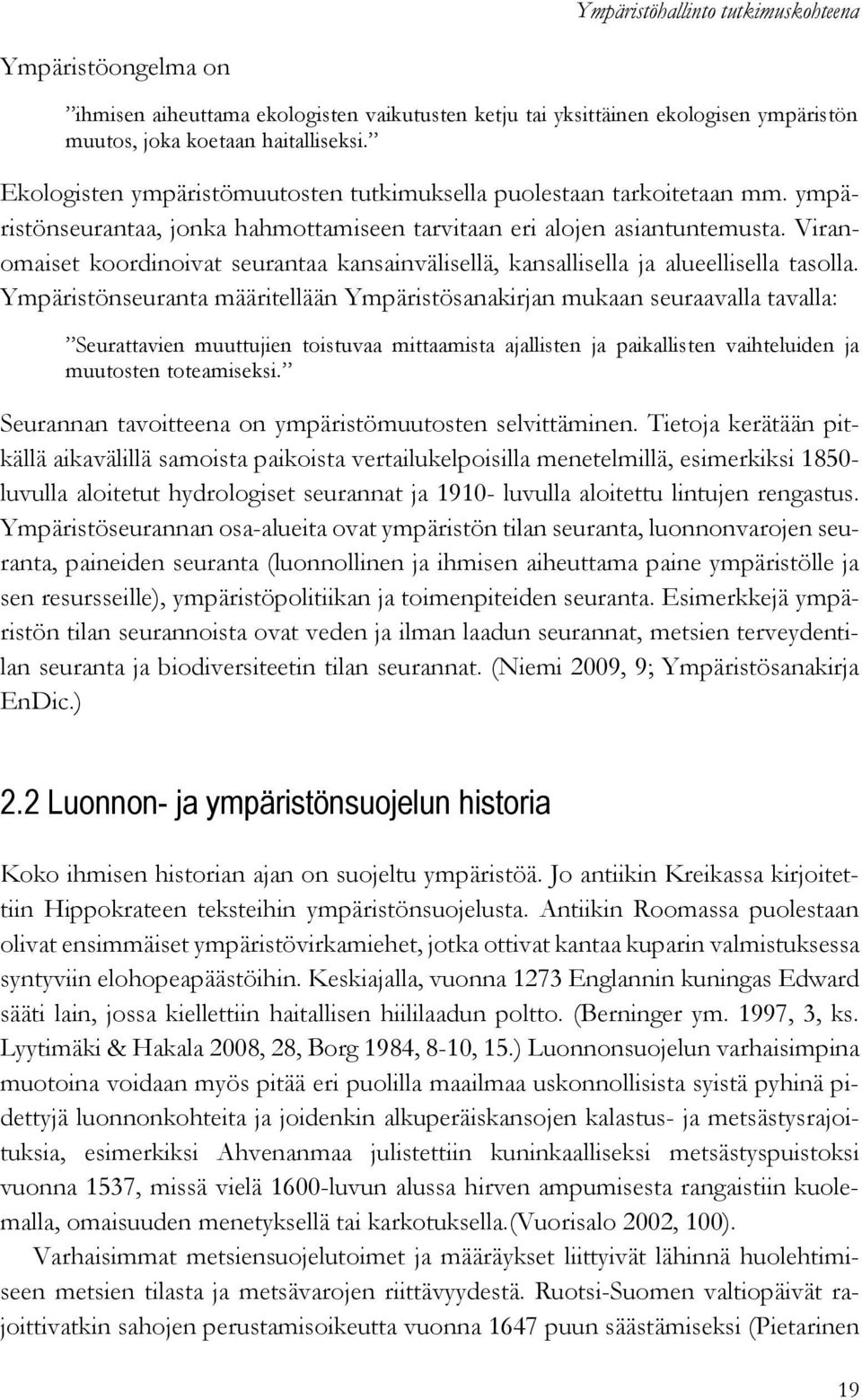 Ympäristöhallinto tutkimuskohteena

Ympäristöongelma on

”ihmisen aiheuttama ekologisten vaikutusten ketju tai yksittäinen ekologisen ympäristön muutos, joka koetaan haitalliseksi.”

Ekologisten ympäristömuutosten tutkimuksella puolestaan tarkoitetaan mm. ympäristönseurantaa, jonka hahmottamiseen tarvitaan eri alojen asiantuntemusta. Viranomaiset koordinoivat seurantaa kansainvälisellä, kansallisella ja alueellisella tasolla. Ympäristönseuranta määritellään Ympäristösanakirjan mukaan seuraavalla tavalla:

”Seurattavien muuttujien toistuvaa mittaamista ajallisten ja paikallisten vaihteluiden ja muutosten toteamiseksi.”

Seurannan tavoitteena on ympäristömuutosten selvittäminen. Tietoja kerätään pitkällä aikavälillä samoista paikoista vertailukelpoisilla menetelmillä, esimerkiksi 1850-luvulla aloitetut hydrologiset seurannat ja 1910- luvulla aloitettu lintujen rengastus. Ympäristöseurannan osa-alueita ovat ympäristön tilan seuranta, luonnonvarojen seuranta, paineiden seuranta (luonnollinen ja ihmisen aiheuttama paine ympäristölle ja sen resursseille), ympäristöpolitiikan ja toimenpiteiden seuranta. Esimerkkejä ympäristön tilan seurannoista ovat veden ja ilman laadun seurannat, metsien terveydentilan seuranta ja biodiversiteetin tilan seurannat. (Niemi 2009, 9; Ympäristösanakirja EnDic.)

2.2 Luonnon- ja ympäristönsuojelun historia

Koko ihmisen historian ajan on suojeltu ympäristöä. Jo antiikin Kreikassa kirjoitettiin Hippokrateen teksteihin ympäristönsuojelusta. Antiikin Roomassa puolestaan olivat ensimmäiset ympäristövirkamiehet, jotka ottivat kantaa kuparin valmistuksessa syntyviin elohopeapäästöihin. Keskiajalla, vuonna 1273 Englannin kuningas Edward sääti lain, jossa kiellettiin haitallisen hiililaadun poltto. (Berninger ym. 1997, 3, ks. Lyytimäki & Hakala 2008, 28, Borg 1984, 8-10, 15.) Luonnonsuojelun varhaisimpina muotoina voidaan myös pitää eri puolilla maailmaa uskonnollisista syistä pyhinä pidettyjä luonnonkohteita ja joidenkin alkuperäiskansojen kalastus- ja metsästysrajoituksia, esimerkiksi Ahvenanmaa julistettiin kuninkaalliseksi metsästyspuistoksi vuonna 1537, missä vielä 1600-luvun alussa hirven ampumisesta rangaistiin kuolemalla, omaisuuden menetyksellä tai karkotuksella.(Vuorisalo 2002, 100).

Varhaisimmat metsiensuojelutoimet ja määräykset liittyivät lähinnä huolehtimiseen metsien tilasta ja metsävarojen riittävyydestä. Ruotsi-Suomen valtiopäivät rajoittivatkin sahojen perustamisoikeutta vuonna 1647 puun säästämiseksi (Pietarinen

19